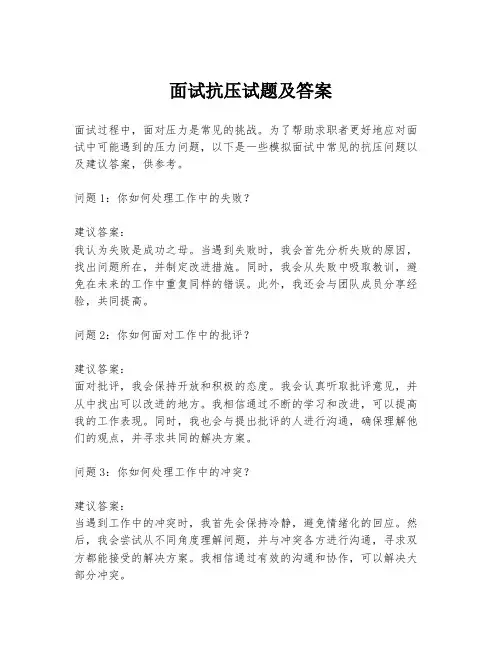 面试抗压试题及答案

面试过程中，面对压力是常见的挑战。为了帮助求职者更好地应对面试中可能遇到的压力问题，以下是一些模拟面试中常见的抗压问题以及建议答案，供参考。

问题1：你如何处理工作中的失败？

建议答案：
我认为失败是成功之母。当遇到失败时，我会首先分析失败的原因，找出问题所在，并制定改进措施。同时，我会从失败中吸取教训，避免在未来的工作中重复同样的错误。此外，我还会与团队成员分享经验，共同提高。

问题2：你如何面对工作中的批评？

建议答案：
面对批评，我会保持开放和积极的态度。我会认真听取批评意见，并从中找出可以改进的地方。我相信通过不断的学习和改进，可以提高我的工作表现。同时，我也会与提出批评的人进行沟通，确保理解他们的观点，并寻求共同的解决方案。

问题3：你如何处理工作中的冲突？

建议答案：
当遇到工作中的冲突时，我首先会保持冷静，避免情绪化的回应。然后，我会尝试从不同角度理解问题，并与冲突各方进行沟通，寻求双方都能接受的解决方案。我相信通过有效的沟通和协作，可以解决大部分冲突。